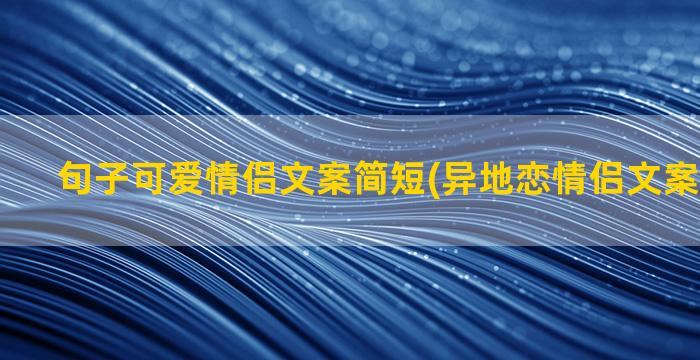 句子可爱情侣文案简短(异地恋情侣文案